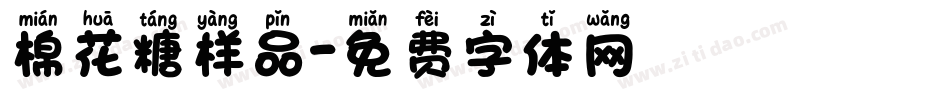 mián huā táng yàng pǐn miǎn fèi zì tǐ wǎng
棉花糖样品-免费字体网
www.zitidao.com